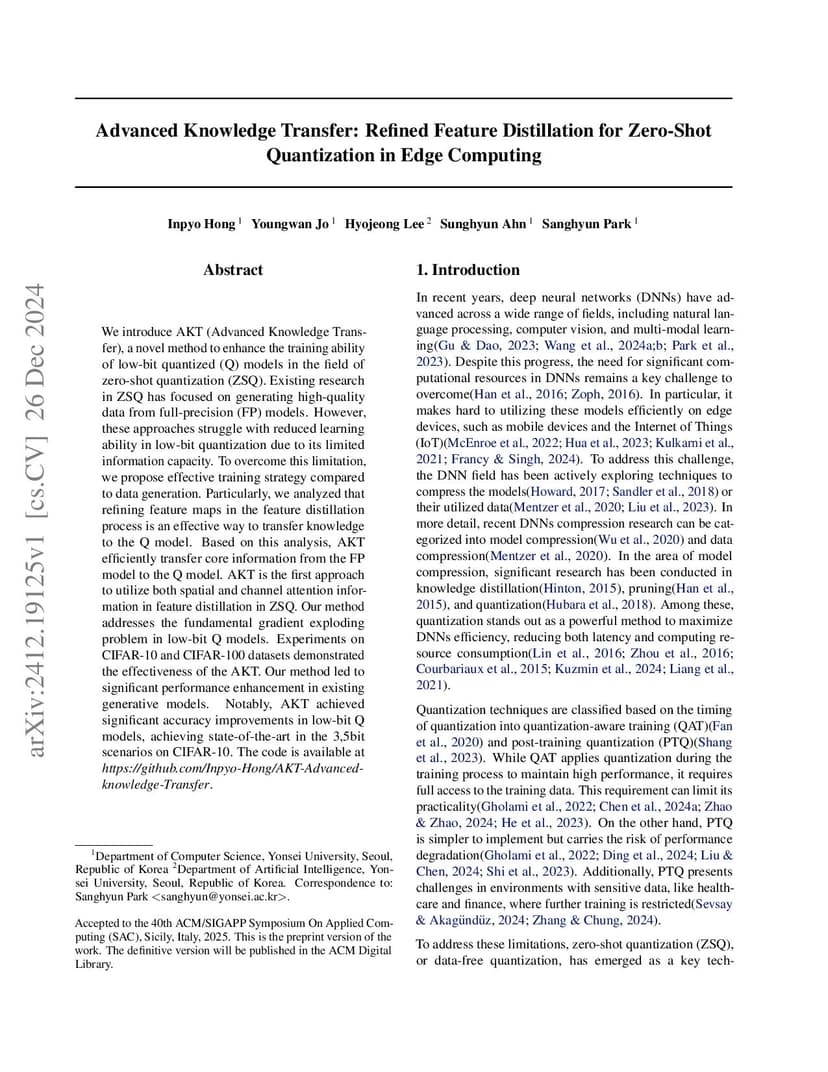 arXiv:2412.19125v1 [cs.CV] 26 Dec 2024

Advanced Knowledge Transfer: Refined Feature Distillation for Zero-Shot Quantization in Edge Computing

Inpyo Hong $^1$ Youngwan Jo $^1$ Hyojeong Lee $^2$ Sunghyun Ahn $^1$ Sanghyun Park $^1$

Abstract

We introduce AKT (Advanced Knowledge Transfer), a novel method to enhance the training ability of low-bit quantized (Q) models in the field of zero-shot quantization (ZSQ). Existing research in ZSQ has focused on generating high-quality data from full-precision (FP) models. However, these approaches struggle with reduced learning ability in low-bit quantization due to its limited information capacity. To overcome this limitation, we propose effective training strategy compared to data generation. Particularly, we analyzed that refining feature maps in the feature distillation process is an effective way to transfer knowledge to the Q model. Based on this analysis, AKT efficiently transfer core information from the FP model to the Q model. AKT is the first approach to utilize both spatial and channel attention information in feature distillation in ZSQ. Our method addresses the fundamental gradient exploding problem in low-bit Q models. Experiments on CIFAR-10 and CIFAR-100 datasets demonstrated the effectiveness of the AKT. Our method led to significant performance enhancement in existing generative models. Notably, AKT achieved significant accuracy improvements in low-bit Q models, achieving state-of-the-art in the 3,5bit scenarios on CIFAR-10. The code is available at https://github.com/Inpyo-Hong/AKT-Advanced-knowledge-Transfer.

$^1$Department of Computer Science, Yonsei University, Seoul, Republic of Korea $^2$Department of Artificial Intelligence, Yonsei University, Seoul, Republic of Korea. Correspondence to: Sanghyun Park <sanghyun@yonsei.ac.kr>.

Accepted to the 40th ACM/SIGAPP Symposium On Applied Computing (SAC), Sicily, Italy, 2025. This is the preprint version of the work. The definitive version will be published in the ACM Digital Library.

1. Introduction

In recent years, deep neural networks (DNNs) have advanced across a wide range of fields, including natural language processing, computer vision, and multi-modal learning(Gu & Dao, 2023; Wang et al., 2024a;b; Park et al., 2023). Despite this progress, the need for significant computational resources in DNNs remains a key challenge to overcome(Han et al., 2016; Zoph, 2016). In particular, it makes hard to utilizing these models efficiently on edge devices, such as mobile devices and the Internet of Things (IoT)(McEnroe et al., 2022; Hua et al., 2023; Kulkarni et al., 2021; Francy & Singh, 2024). To address this challenge, the DNN field has been actively exploring techniques to compress the models(Howard, 2017; Sandler et al., 2018) or their utilized data(Mentzer et al., 2020; Liu et al., 2023). In more detail, recent DNNs compression research can be categorized into model compression(Wu et al., 2020) and data compression(Mentzer et al., 2020). In the area of model compression, significant research has been conducted in knowledge distillation(Hinton, 2015), pruning(Han et al., 2015), and quantization(Hubara et al., 2018). Among these, quantization stands out as a powerful method to maximize DNNs efficiency, reducing both latency and computing resource consumption(Lin et al., 2016; Zhou et al., 2016; Courbariaux et al., 2015; Kuzmin et al., 2024; Liang et al., 2021).

Quantization techniques are classified based on the timing of quantization into quantization-aware training (QAT)(Fan et al., 2020) and post-training quantization (PTQ)(Shang et al., 2023). While QAT applies quantization during the training process to maintain high performance, it requires full access to the training data. This requirement can limit its practicality(Gholami et al., 2022; Chen et al., 2024a; Zhao & Zhao, 2024; He et al., 2023). On the other hand, PTQ is simpler to implement but carries the risk of performance degradation(Gholami et al., 2022; Ding et al., 2024; Liu & Chen, 2024; Shi et al., 2023). Additionally, PTQ presents challenges in environments with sensitive data, like healthcare and finance, where further training is restricted(Sevsay & Akagündüz, 2024; Zhang & Chung, 2024).

To address these limitations, zero-shot quantization (ZSQ), or data-free quantization, has emerged as a key tech-